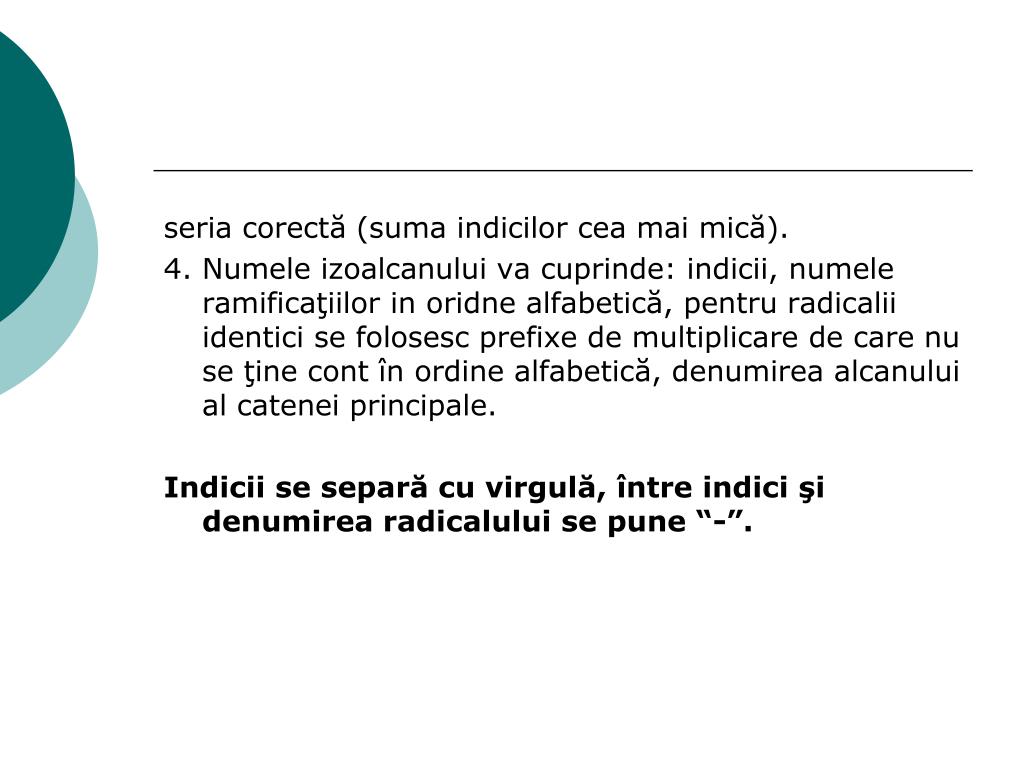 seria corectă (suma indicilor cea mai mică).

4. Numele izoalcanului va cuprinde: indicii, numele ramificaţiilor in oridne alfabetică, pentru radicalii identici se folosesc prefixe de multiplicare de care nu se ţine cont în ordine alfabetică, denumirea alcanului al catenei principale.

Indicii se separă cu virgulă, între indici şi denumirea radicalului se pune “-”.